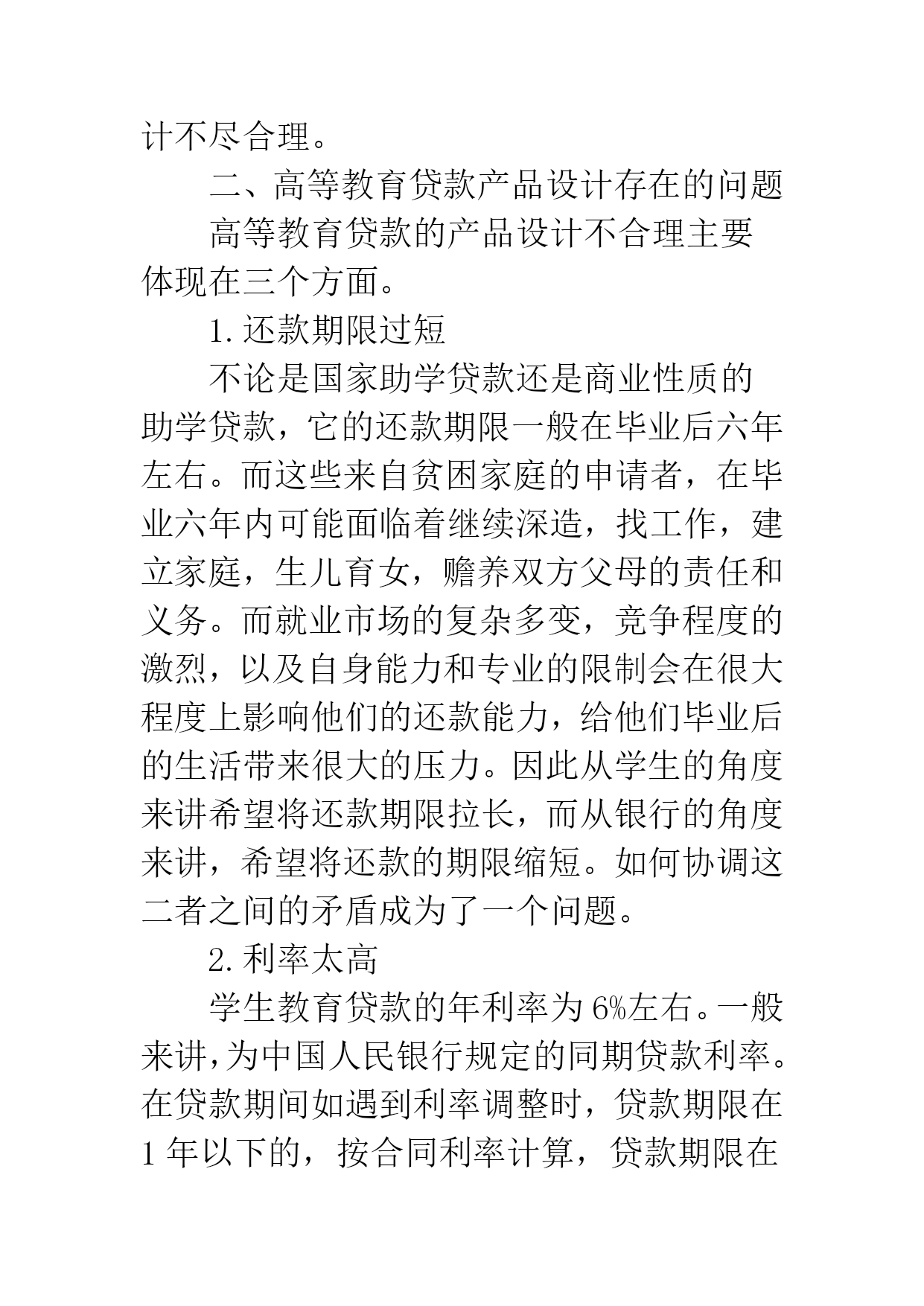 计不尽合理。

二、高等教育贷款产品设计存在的问题

高等教育贷款的产品设计不合理主要体现在三个方面。

1.还款期限过短

不论是国家助学贷款还是商业性质的助学贷款，它的还款期限一般在毕业后六年左右。而这些来自贫困家庭的申请者，在毕业六年内可能面临着继续深造，找工作，建立家庭，生儿育女，赡养双方父母的责任和义务。而就业市场的复杂多变，竞争程度的激烈，以及自身能力和专业的限制会在很大程度上影响他们的还款能力，给他们毕业后的生活带来很大的压力。因此从学生的角度来讲希望将还款期限拉长，而从银行的角度来讲，希望将还款的期限缩短。如何协调这二者之间的矛盾成为了一个问题。

2.利率太高

学生教育贷款的年利率为6%左右。一般来讲,为中国人民银行规定的同期贷款利率。在贷款期间如遇到利率调整时，贷款期限在1年以下的，按合同利率计算，贷款期限在